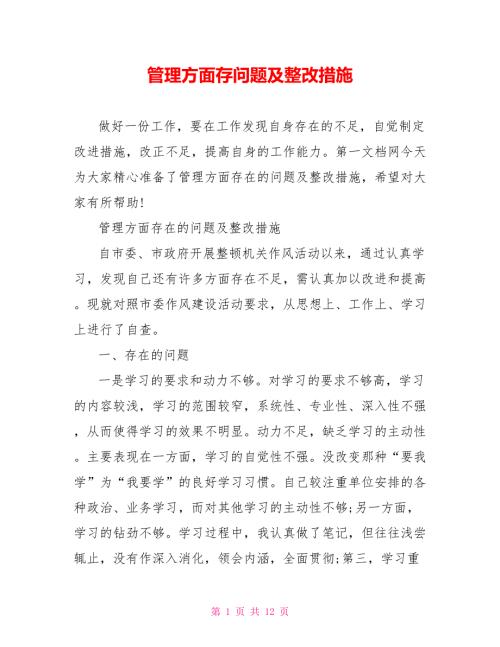 管理方面存问题及整改措施

做好一份工作，要在工作发现自身存在的不足，自觉制定改进措施，改正不足，提高自身的工作能力。第一文档网今天为大家精心准备了管理方面存在的问题及整改措施，希望对大家有所帮助!

管理方面存在的问题及整改措施

自市委、市政府开展整顿机关作风活动以来，通过认真学习，发现自己还有许多方面存在不足，需认真加以改进和提高。现就对照市委作风建设活动要求，从思想上、工作上、学习上进行了自查。

一、存在的问题

一是学习的要求和动力不够。对学习的要求不够高，学习的内容较浅，学习的范围较窄，系统性、专业性、深入性不强，从而使得学习的效果不明显。动力不足，缺乏学习的主动性。主要表现在一方面，学习的自觉性不强。没改变那种“要我学”为“我要学”的良好学习习惯。自己较注重单位安排的各种政治、业务学习，而对其他学习的主动性不够;另一方面，学习的钻劲不够。学习过程中，我认真做了笔记，但往往浅尝辄止，没有作深入消化，领会内涵，全面贯彻;第三，学习重

第 1 页 共 12 页